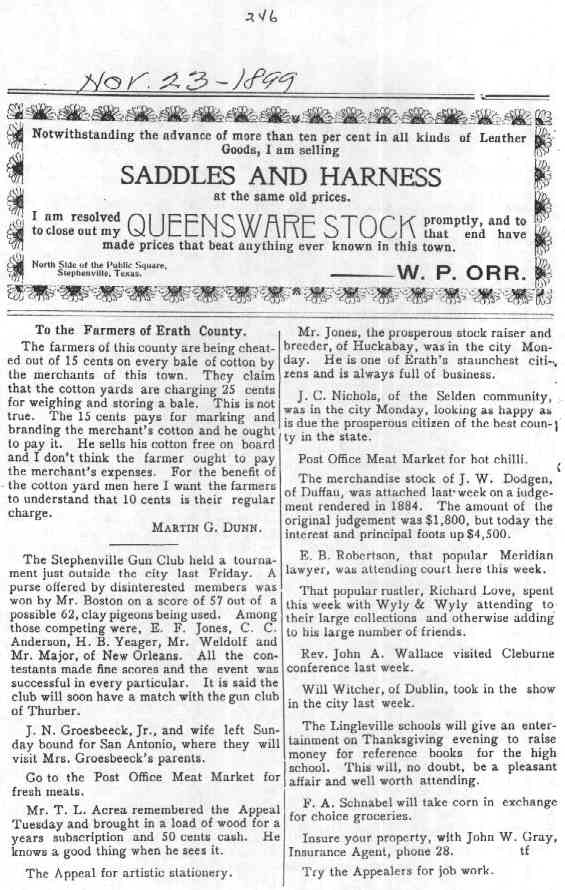 246

Nov. 23 - 1899

Notwithstanding the advance of more than ten per cent in all kinds of Leather Goods, I am selling

SADDLES AND HARNESS

at the same old prices.

I am resolved to close out my QUEENSWARE STOCK promptly, and to that end have made prices that beat anything ever known in this town.

North Side of the Public Square, Stephenville, Texas.

W. P. ORR.

To the Farmers of Erath County.

The farmers of this county are being cheated out of 15 cents on every bale of cotton by the merchants of this town. They claim that the cotton yards are charging 25 cents for weighing and storing a bale. This is not true. The 15 cents pays for marking and branding the merchant's cotton and he ought to pay it. He sells his cotton free on board and I don't think the farmer ought to pay the merchant's expenses. For the benefit of the cotton yard men here I want the farmers to understand that 10 cents is their regular charge.

MARTIN G. DUNN.

The Stephenville Gun Club held a tournament just outside the city last Friday. A purse offered by disinterested members was won by Mr. Boston on a score of 57 out of a possible 62, clay pigeons being used. Among those competing were, E. F. Jones, C. C. Anderson, H. B. Yeager, Mr. Weldolf and Mr. Major, of New Orleans. All the contestants made fine scores and the event was successful in every particular. It is said the club will soon have a match with the gun club of Thurber.

J. N. Groesbeeck, Jr., and wife left Sunday bound for San Antonio, where they will visit Mrs. Groesbeeck's parents.

Go to the Post Office Meat Market for fresh meats.

Mr. T. L. Acrea remembered the Appeal Tuesday and brought in a load of wood for a years subscription and 50 cents cash. He knows a good thing when he sees it.

The Appeal for artistic stationery.

Mr. Jones, the prosperous stock raiser and breeder, of Huckabay, was in the city Monday. He is one of Erath's staunchest citizens and is always full of business.

J. C. Nichols, of the Selden community, was in the city Monday, looking as happy as is due the prosperous citizen of the best county in the state.

Post Office Meat Market for hot chilli.

The merchandise stock of J. W. Dodgen, of Duffau, was attached last week on a judgement rendered in 1884. The amount of the original judgement was $1,800, but today the interest and principal foots up $4,500.

E. B. Robertson, that popular Meridian lawyer, was attending court here this week.

That popular rustler, Richard Love, spent this week with Wyly & Wyly attending to their large collections and otherwise adding to his large number of friends.

Rev. John A. Wallace visited Cleburne conference last week.

Will Witcher, of Dublin, took in the show in the city last week.

The Lingleville schools will give an entertainment on Thanksgiving evening to raise money for reference books for the high school. This will, no doubt, be a pleasant affair and well worth attending.

F. A. Schnabel will take corn in exchange for choice groceries.

Insure your property, with John W. Gray, Insurance Agent, phone 28. tf

Try the Appealers for job work.